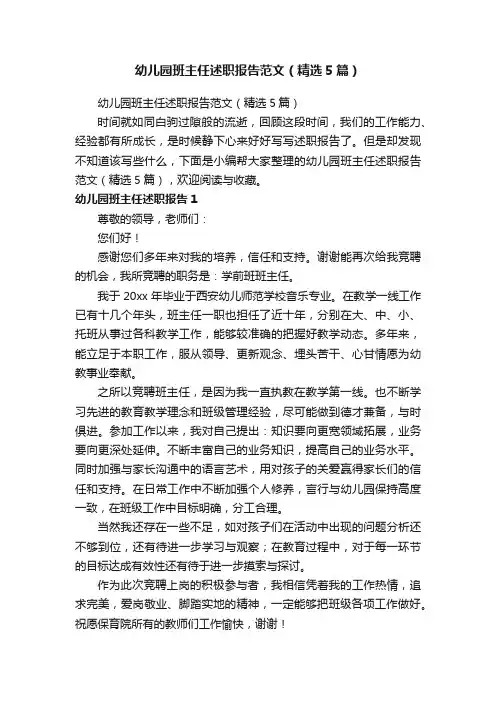 幼儿园班主任述职报告范文（精选5篇）

幼儿园班主任述职报告范文（精选5篇）

时间就如同白驹过隙般的流逝，回顾这段时间，我们的工作能力、经验都有所成长，是时候静下心来好好写写述职报告了。但是却发现不知道该写些什么，下面是小编帮大家整理的幼儿园班主任述职报告范文（精选5篇），欢迎阅读与收藏。

幼儿园班主任述职报告1

尊敬的领导，老师们：

您们好！

感谢您们多年来对我的培养，信任和支持。谢谢能再次给我竞聘的机会，我所竞聘的职务是：学前班班主任。

我于20xx年毕业于西安幼儿师范学校音乐专业。在教学一线工作已有十几个年头，班主任一职也担任了近十年，分别在大、中、小、托班从事过各科教学工作，能够较准确的把握好教学动态。多年来，能立足于本职工作，服从领导、更新观念、埋头苦干、心甘情愿为幼教事业奉献。

之所以竞聘班主任，是因为我一直执教在教学第一线。也不断学习先进的教育教学理念和班级管理经验，尽可能做到德才兼备，与时俱进。参加工作以来，我对自己提出：知识要向更宽领域拓展，业务要向更深处延伸。不断丰富自己的业务知识，提高自己的业务水平。同时加强与家长沟通中的语言艺术，用对孩子的关爱赢得家长们的信任和支持。在日常工作中不断加强个人修养，言行与幼儿园保持高度一致，在班级工作中目标明确，分工合理。

当然我还存在一些不足，如对孩子们在活动中出现的问题分析还不够到位，还有待进一步学习与观察；在教育过程中，对于每一环节的目标达成有效性还有待于进一步摸索与探讨。

作为此次竞聘上岗的积极参与者，我相信凭着我的工作热情，追求完美，爱岗敬业、脚踏实地的精神，一定能够把班级各项工作做好。祝愿保育院所有的教师们工作愉快，谢谢！